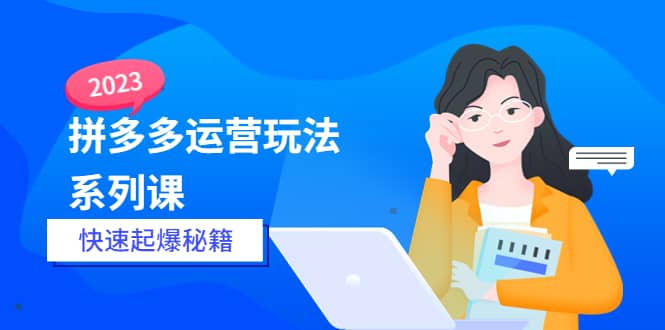 2023

拼多多运营玩法
系列课

快速起爆秘籍